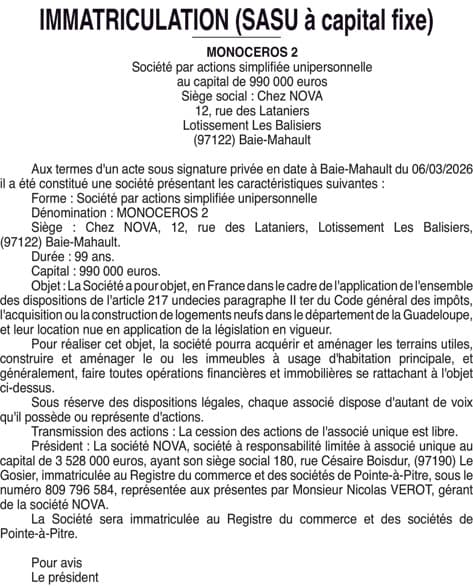 IMMATRICULATION (SASU à capital fixe)

MONOCEROS 2
Société par actions simplifiée unipersonnelle
au capital de 990 000 euros
Siège social : Chez NOVA
12, rue des Lataniers
Lotissement Les Balisiers
(97122) Baie-Mahault

Aux termes d'un acte sous signature privée en date à Baie-Mahault du 06/03/2026 il a été constitué une société présentant les caractéristiques suivantes :
Forme : Société par actions simplifiée unipersonnelle
Dénomination : MONOCEROS 2
Siège : Chez NOVA, 12, rue des Lataniers, Lotissement Les Balisiers, (97122) Baie-Mahault.
Durée : 99 ans.
Capital : 990 000 euros.
Objet : La Société a pour objet, en France dans le cadre de l'application de l'ensemble des dispositions de l'article 217 undecies paragraphe II ter du Code général des impôts, l'acquisition ou la construction de logements neufs dans le département de la Guadeloupe, et leur location nue en application de la législation en vigueur.
Pour réaliser cet objet, la société pourra acquérir et aménager les terrains utiles, construire et aménager le ou les immeubles à usage d'habitation principale, et généralement, faire toutes opérations financières et immobilières se rattachant à l'objet ci-dessus.
Sous réserve des dispositions légales, chaque associé dispose d'autant de voix qu'il possède ou représente d'actions.
Transmission des actions : La cession des actions de l'associé unique est libre.
Président : La société NOVA, société à responsabilité limitée à associé unique au capital de 3 528 000 euros, ayant son siège social 180, rue Césaire Boisdur, (97190) Le Gosier, immatriculée au Registre du commerce et des sociétés de Pointe-à-Pitre, sous le numéro 809 796 584, représentée aux présentes par Monsieur Nicolas VEROT, gérant de la société NOVA.
La Société sera immatriculée au Registre du commerce et des sociétés de Pointe-à-Pitre.

Pour avis
Le président